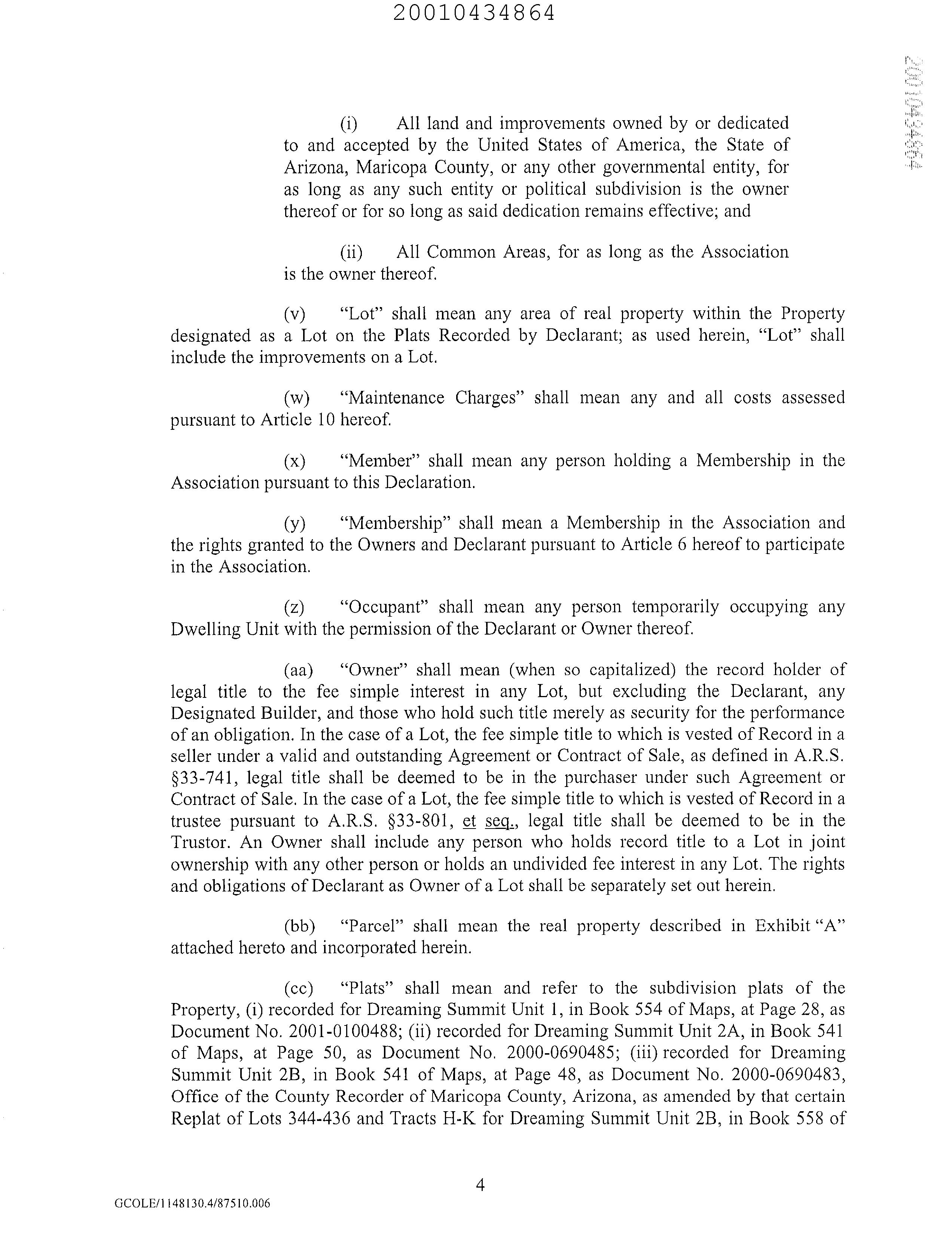 20010434864

20010434864

(i) All land and improvements owned by or dedicated to and accepted by the United States of America, the State of Arizona, Maricopa County, or any other governmental entity, for as long as any such entity or political subdivision is the owner thereof or for so long as said dedication remains effective; and

(ii) All Common Areas, for as long as the Association is the owner thereof.

(v) "Lot" shall mean any area of real property within the Property designated as a Lot on the Plats Recorded by Declarant; as used herein, "Lot" shall include the improvements on a Lot.

(w) "Maintenance Charges" shall mean any and all costs assessed pursuant to Article 10 hereof.

(x) "Member" shall mean any person holding a Membership in the Association pursuant to this Declaration.

(y) "Membership" shall mean a Membership in the Association and the rights granted to the Owners and Declarant pursuant to Article 6 hereof to participate in the Association.

(z) "Occupant" shall mean any person temporarily occupying any Dwelling Unit with the permission of the Declarant or Owner thereof.

(aa) "Owner" shall mean (when so capitalized) the record holder of legal title to the fee simple interest in any Lot, but excluding the Declarant, any Designated Builder, and those who hold such title merely as security for the performance of an obligation. In the case of a Lot, the fee simple title to which is vested of Record in a seller under a valid and outstanding Agreement or Contract of Sale, as defined in A.R.S. §33-741, legal title shall be deemed to be in the purchaser under such Agreement or Contract of Sale. In the case of a Lot, the fee simple title to which is vested of Record in a trustee pursuant to A.R.S. §33-801, et seq., legal title shall be deemed to be in the Trustor. An Owner shall include any person who holds record title to a Lot in joint ownership with any other person or holds an undivided fee interest in any Lot. The rights and obligations of Declarant as Owner of a Lot shall be separately set out herein.

(bb) "Parcel" shall mean the real property described in Exhibit "A" attached hereto and incorporated herein.

(cc) "Plats" shall mean and refer to the subdivision plats of the Property, (i) recorded for Dreaming Summit Unit 1, in Book 554 of Maps, at Page 28, as Document No. 2001-0100488; (ii) recorded for Dreaming Summit Unit 2A, in Book 541 of Maps, at Page 50, as Document No. 2000-0690485; (iii) recorded for Dreaming Summit Unit 2B, in Book 541 of Maps, at Page 48, as Document No. 2000-0690483, Office of the County Recorder of Maricopa County, Arizona, as amended by that certain Replat of Lots 344-436 and Tracts H-K for Dreaming Summit Unit 2B, in Book 558 of

4

GCOLE/1148130.4/87510.006